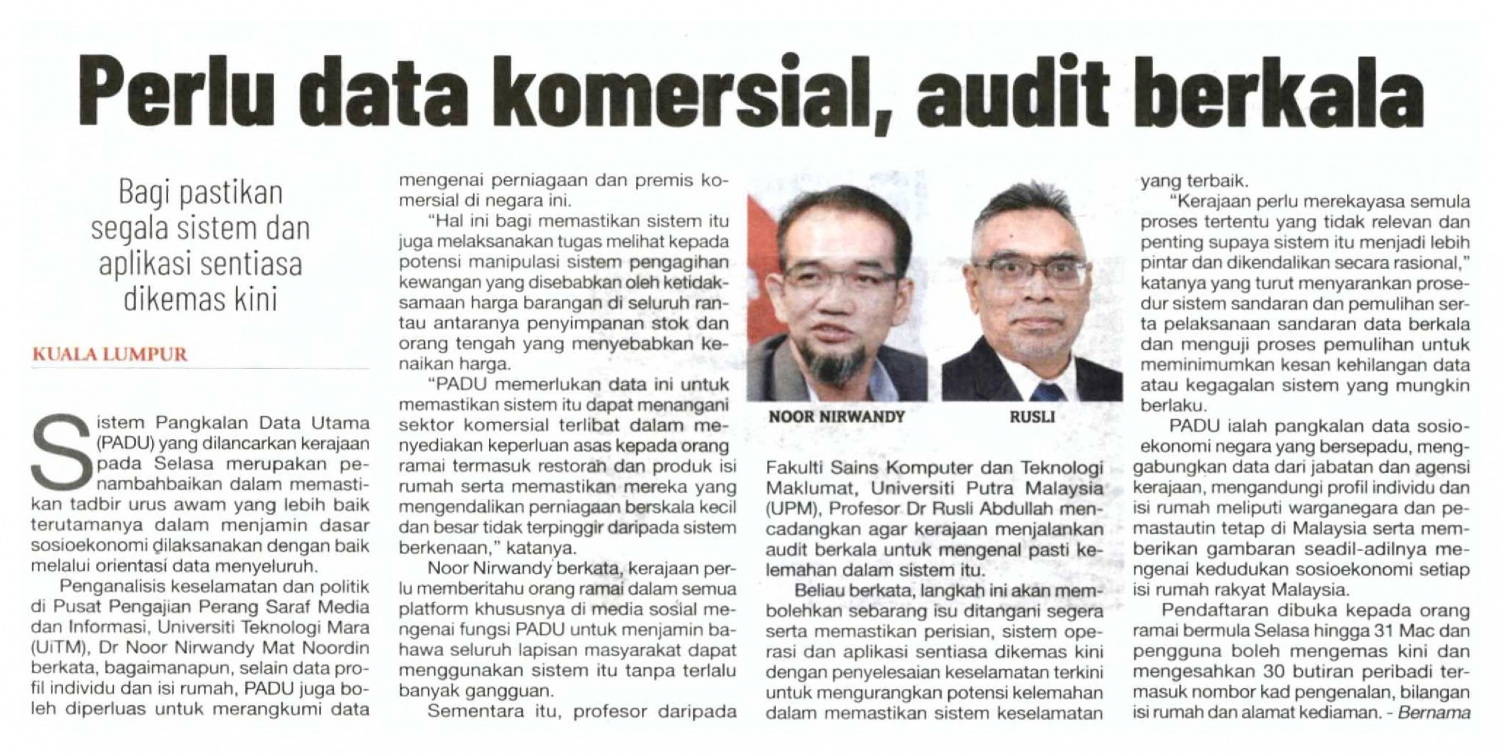 Perlu data komersial, audit berkala

Bagi pastikan segala sistem dan aplikasi sentiasa dikemas kini

KUALA LUMPUR

Sistem Pangkalan Data Utama (PADU) yang dilancarkan kerajaan pada Selasa merupakan penambahbaikan dalam memastikan tadbir urus awam yang lebih baik terutamanya dalam menjamin dasar sosioekonomi dilaksanakan dengan baik melalui orientasi data menyeluruh.

Penganalisis keselamatan dan politik di Pusat Pengajian Perang Saraf Media dan Informasi, Universiti Teknologi Mara (UiTM), Dr Noor Nirwandy Mat Noordin berkata, bagaimanapun, selain data profil individu dan isi rumah, PADU juga boleh diperluas untuk merangkumi data mengenai perniagaan dan premis komersial di negara ini.

"Hal ini bagi memastikan sistem itu juga melaksanakan tugas melihat kepada potensi manipulasi sistem pengagihan kewangan yang disebabkan oleh ketidaksamaan harga barangan di seluruh rantau antaranya penyimpanan stok dan orang tengah yang menyebabkan kenaikan harga.

"PADU memerlukan data ini untuk memastikan sistem itu dapat menangani sektor komersial terlibat dalam menyediakan keperluan asas kepada orang ramai termasuk restoran dan produk isi rumah serta memastikan mereka yang mengendalikan perniagaan berskala kecil dan besar tidak terpinggir daripada sistem berkenaan," katanya.

Noor Nirwandy berkata, kerajaan perlu memberitahu orang ramai dalam semua platform khususnya di media sosial mengenai fungsi PADU untuk menjamin bahawa seluruh lapisan masyarakat dapat menggunakan sistem itu tanpa terlalu banyak gangguan.

Sementara itu, profesor daripada

NOOR NIRWANDY

RUSLI

Fakulti Sains Komputer dan Teknologi Maklumat, Universiti Putra Malaysia (UPM), Profesor Dr Rusli Abdullah mencadangkan agar kerajaan menjalankan audit berkala untuk mengenal pasti kelemahan dalam sistem itu.

Beliau berkata, langkah ini akan membolehkan sebarang isu ditangani segera serta memastikan perisian, sistem operasi dan aplikasi sentiasa dikemas kini dengan penyelesaian keselamatan terkini untuk mengurangkan potensi kelemahan dalam memastikan sistem keselamatan yang terbaik.

"Kerajaan perlu merekayasa semula proses tertentu yang tidak relevan dan penting supaya sistem itu menjadi lebih pintar dan dikendalikan secara rasional," katanya yang turut menyarankan prosedur sistem sandaran dan pemulihan serta pelaksanaan sandaran data berkala dan menguji proses pemulihan untuk meminimumkan kesan kehilangan data atau kegagalan sistem yang mungkin berlaku.

PADU ialah pangkalan data sosioekonomi negara yang bersepadu, menggabungkan data dari jabatan dan agensi kerajaan, mengandungi profil individu dan isi rumah meliputi warganegara dan pemastautin tetap di Malaysia serta memberikan gambaran seadil-adilnya mengenai kedudukan sosioekonomi setiap isi rumah rakyat Malaysia.

Pendaftaran dibuka kepada orang ramai bermula Selasa hingga 31 Mac dan pengguna boleh mengemas kini dan mengesahkan 30 butiran peribadi termasuk nombor kad pengenalan, bilangan isi rumah dan alamat kediaman. - Bernama